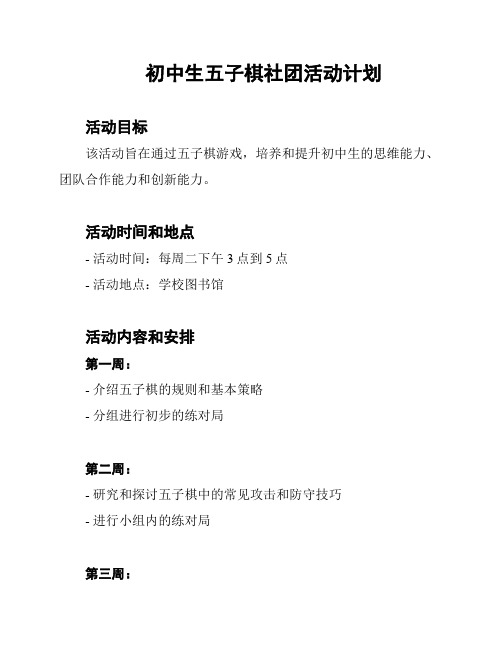 初中生五子棋社团活动计划

活动目标

该活动旨在通过五子棋游戏，培养和提升初中生的思维能力、团队合作能力和创新能力。

活动时间和地点

- 活动时间：每周二下午 3 点到 5 点

- 活动地点：学校图书馆

活动内容和安排

第一周：

- 介绍五子棋的规则和基本策略

- 分组进行初步的练对局

第二周：

- 研究和探讨五子棋中的常见攻击和防守技巧

- 进行小组内的练对局

第三周：